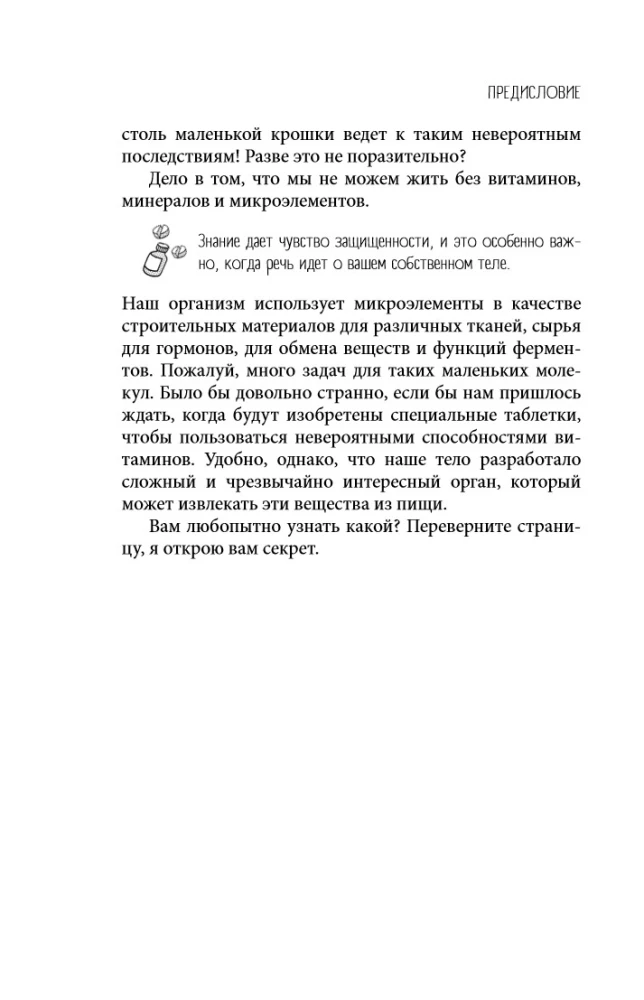 ПРЕДИСЛОВИЕ

столь маленькой крошки ведет к таким невероятным последствиям! Разве это не поразительно?

Дело в том, что мы не можем жить без витаминов, минералов и микроэлементов.

Знание дает чувство защищенности, и это особенно важно, когда речь идет о вашем собственном теле.

Наш организм использует микроэлементы в качестве строительных материалов для различных тканей, сырья для гормонов, для обмена веществ и функций ферментов. Пожалуй, много задач для таких маленьких молекул. Было бы довольно странно, если бы нам пришлось ждать, когда будут изобретены специальные таблетки, чтобы пользоваться невероятными способностями витаминов. Удобно, однако, что наше тело разработало сложный и чрезвычайно интересный орган, который может извлекать эти вещества из пищи.

Вам любопытно узнать какой? Переверните страницу, я открою вам секрет.